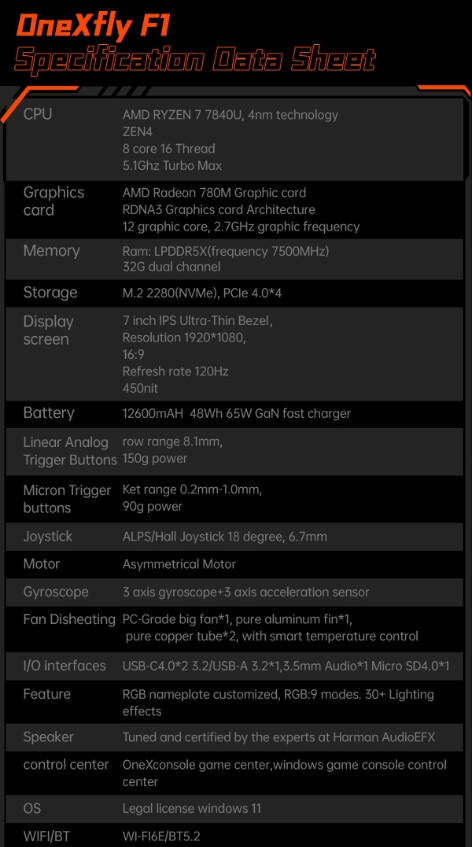 OneXfly F1
Specification Data Sheet

| | |
|---|---|
| CPU | AMD RYZEN 7 7840U, 4nm technology ZEN4 8 core 16 Thread 5.1Ghz Turbo Max |
| Graphics card | AMD Radeon 780M Graphic card RDNA3 Graphics card Architecture 12 graphic core, 2.7GHz graphic frequency |
| Memory | Ram: LPDDR5X(frequency 7500MHz) 32G dual channel |
| Storage | M.2 2280(NVMe), PCIe 4.0*4 |
| Display screen | 7 inch IPS Ultra-Thin Bezel, Resolution 1920*1080, 16:9 Refresh rate 120Hz 450nit |
| Battery | 12600mAH 48Wh 65W GaN fast charger |
| Linear Analog Trigger Buttons | row range 8.1mm, 150g power |
| Micron Trigger buttons | Ket range 0.2mm-1.0mm, 90g power |
| Joystick | ALPS/Hall Joystick 18 degree, 6.7mm |
| Motor | Asymmetrical Motor |
| Gyroscope | 3 axis gyroscope+3 axis acceleration sensor |
| Fan Disheating | PC-Grade big fan*1, pure aluminum fin*1, pure copper tube*2, with smart temperature control |
| I/O interfaces | USB-C4.0*2 3.2/USB-A 3.2*1,3.5mm Audio*1 Micro SD4.0*1 |
| Feature | RGB nameplate customized, RGB:9 modes. 30+ Lighting effects |
| Speaker | Tuned and certified by the experts at Harman AudioEFX |
| control center | OneXconsole game center,windows game console control center |
| OS | Legal license windows 11 |
| WIFI/BT | WI-FI6E/BT5.2 |